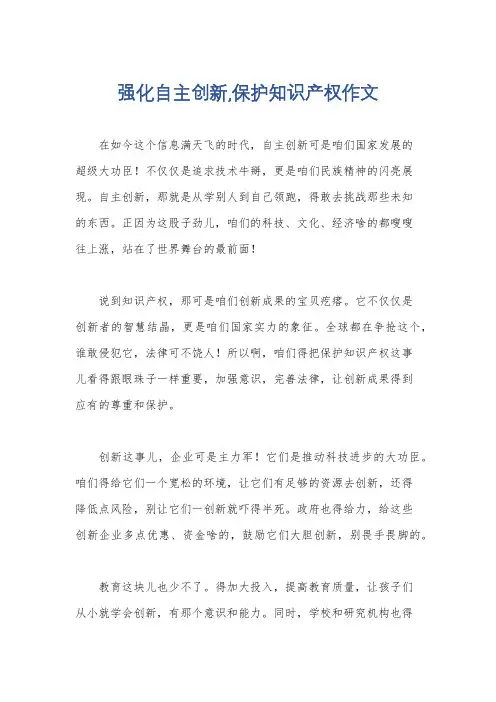 强化自主创新,保护知识产权作文

在如今这个信息满天飞的时代，自主创新可是咱们国家发展的超级大功臣！不仅仅是追求技术牛掰，更是咱们民族精神的闪亮展现。自主创新，那就是从学别人到自己领跑，得敢去挑战那些未知的东西。正因为这股子劲儿，咱们的科技、文化、经济啥的都嗖嗖往上涨，站在了世界舞台的最前面！

说到知识产权，那可是咱们创新成果的宝贝疙瘩。它不仅仅是创新者的智慧结晶，更是咱们国家实力的象征。全球都在争抢这个，谁敢侵犯它，法律可不饶人！所以啊，咱们得把保护知识产权这事儿看得跟眼珠子一样重要，加强意识，完善法律，让创新成果得到应有的尊重和保护。

创新这事儿，企业可是主力军！它们是推动科技进步的大功臣。咱们得给它们一个宽松的环境，让它们有足够的资源去创新，还得降低点风险，别让它们一创新就吓得半死。政府也得给力，给这些创新企业多点优惠、资金啥的，鼓励它们大胆创新，别畏手畏脚的。

教育这块儿也少不了。得加大投入，提高教育质量，让孩子们从小就学会创新，有那个意识和能力。同时，学校和研究机构也得